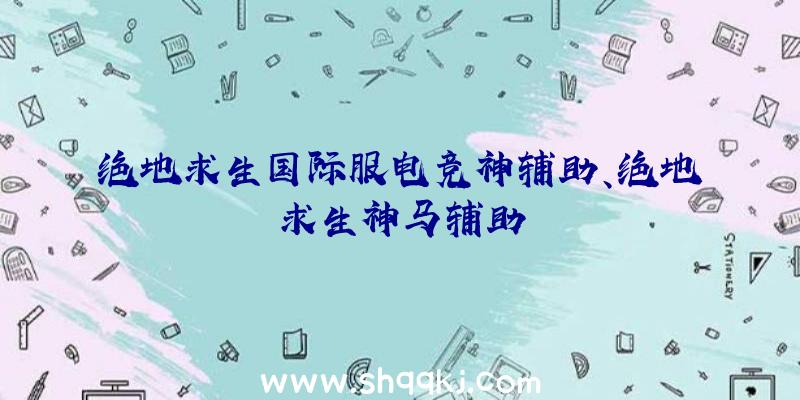 绝地求生国际服电竞神辅助、绝地求生神马辅助

STATIONERY

www.shqqkj.com